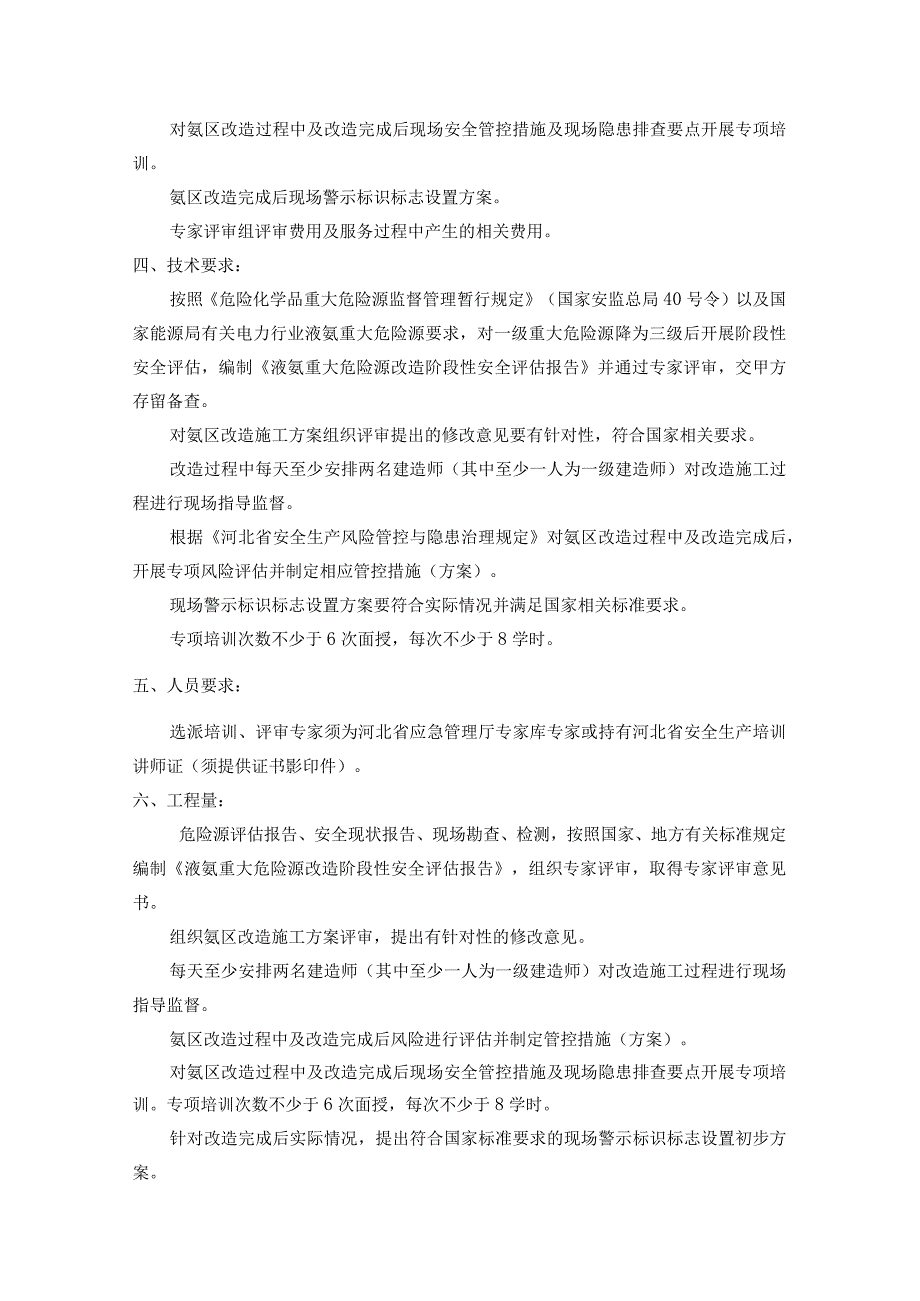 对氨区改造过程中及改造完成后现场安全管控措施及现场隐患排查要点开展专项培训。

氨区改造完成后现场警示标识标志设置方案。

专家评审组评审费用及服务过程中产生的相关费用。

四、技术要求：

按照《危险化学品重大危险源监督管理暂行规定》（国家安监总局40号令）以及国家能源局有关电力行业液氨重大危险源要求，对一级重大危险源降为三级后开展阶段性安全评估，编制《液氨重大危险源改造阶段性安全评估报告》并通过专家评审，交甲方存留备查。

对氨区改造施工方案组织评审提出的修改意见要有针对性，符合国家相关要求。

改造过程中每天至少安排两名建造师（其中至少一人为一级建造师）对改造施工过程进行现场指导监督。

根据《河北省安全生产风险管控与隐患治理规定》对氨区改造过程中及改造完成后，开展专项风险评估并制定相应管控措施（方案）。

现场警示标识标志设置方案要符合实际情况并满足国家相关标准要求。

专项培训次数不少于6次面授，每次不少于8学时。

五、人员要求：

选派培训、评审专家须为河北省应急管理厅专家库专家或持有河北省安全生产培训讲师证（须提供证书影印件）。

六、工程量：

危险源评估报告、安全现状报告、现场勘查、检测，按照国家、地方有关标准规定编制《液氨重大危险源改造阶段性安全评估报告》，组织专家评审，取得专家评审意见书。

组织氨区改造施工方案评审，提出有针对性的修改意见。

每天至少安排两名建造师（其中至少一人为一级建造师）对改造施工过程进行现场指导监督。

氨区改造过程中及改造完成后风险进行评估并制定管控措施（方案）。

对氨区改造过程中及改造完成后现场安全管控措施及现场隐患排查要点开展专项培训。专项培训次数不少于6次面授，每次不少于8学时。

针对改造完成后实际情况，提出符合国家标准要求的现场警示标识标志设置初步方案。